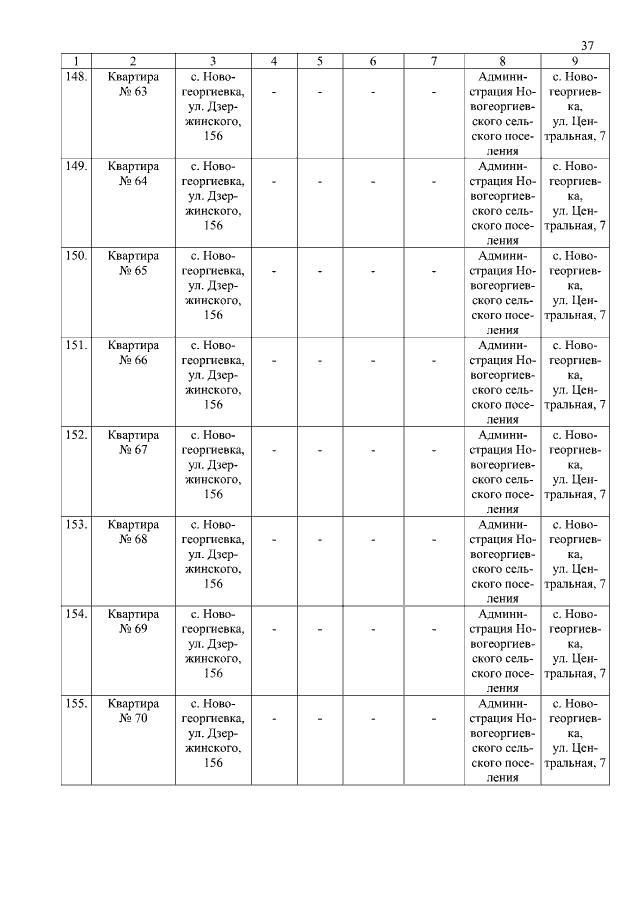 37

| 1 | 2 | 3 | 4 | 5 | 6 | 7 | 8 | 9 |
|---|---|---|---|---|---|---|---|---|
| 148. | Квартира № 63 | с. Новогеоргиевка, ул. Дзержинского, 156 | - | - | - | - | Администрация Новогеоргиевского сельского поселения | с. Новогеоргиевка, ул. Центральная, 7 |
| 149. | Квартира № 64 | с. Новогеоргиевка, ул. Дзержинского, 156 | - | - | - | - | Администрация Новогеоргиевского сельского поселения | с. Новогеоргиевка, ул. Центральная, 7 |
| 150. | Квартира № 65 | с. Новогеоргиевка, ул. Дзержинского, 156 | - | - | - | - | Администрация Новогеоргиевского сельского поселения | с. Новогеоргиевка, ул. Центральная, 7 |
| 151. | Квартира № 66 | с. Новогеоргиевка, ул. Дзержинского, 156 | - | - | - | - | Администрация Новогеоргиевского сельского поселения | с. Новогеоргиевка, ул. Центральная, 7 |
| 152. | Квартира № 67 | с. Новогеоргиевка, ул. Дзержинского, 156 | - | - | - | - | Администрация Новогеоргиевского сельского поселения | с. Новогеоргиевка, ул. Центральная, 7 |
| 153. | Квартира № 68 | с. Новогеоргиевка, ул. Дзержинского, 156 | - | - | - | - | Администрация Новогеоргиевского сельского поселения | с. Новогеоргиевка, ул. Центральная, 7 |
| 154. | Квартира № 69 | с. Новогеоргиевка, ул. Дзержинского, 156 | - | - | - | - | Администрация Новогеоргиевского сельского поселения | с. Новогеоргиевка, ул. Центральная, 7 |
| 155. | Квартира № 70 | с. Новогеоргиевка, ул. Дзержинского, 156 | - | - | - | - | Администрация Новогеоргиевского сельского поселения | с. Новогеоргиевка, ул. Центральная, 7 |